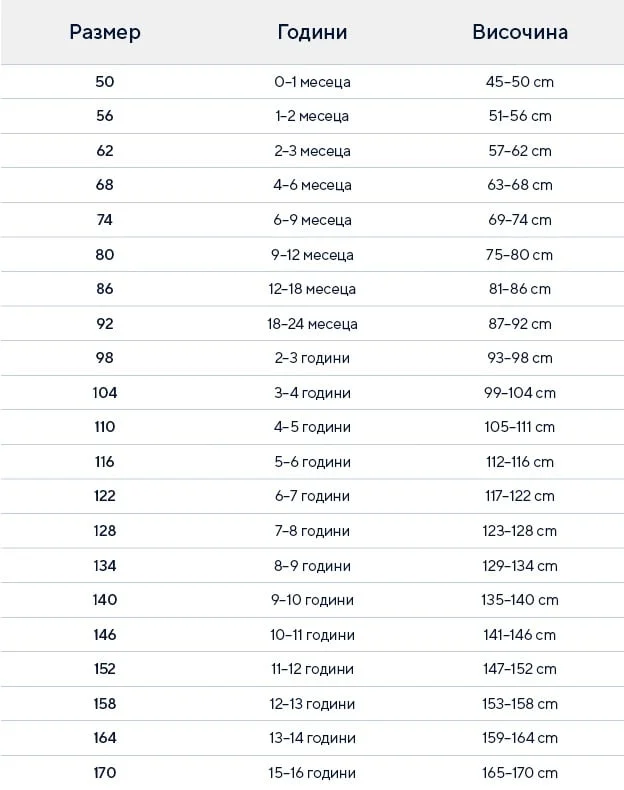 | Размер | Години | Височина |
|---|---|---|
| 50 | 0–1 месеца | 45–50 cm |
| 56 | 1–2 месеца | 51–56 cm |
| 62 | 2–3 месеца | 57–62 cm |
| 68 | 4–6 месеца | 63–68 cm |
| 74 | 6–9 месеца | 69–74 cm |
| 80 | 9–12 месеца | 75–80 cm |
| 86 | 12–18 месеца | 81–86 cm |
| 92 | 18–24 месеца | 87–92 cm |
| 98 | 2–3 години | 93–98 cm |
| 104 | 3–4 години | 99–104 cm |
| 110 | 4–5 години | 105–111 cm |
| 116 | 5–6 години | 112–116 cm |
| 122 | 6–7 години | 117–122 cm |
| 128 | 7–8 години | 123–128 cm |
| 134 | 8–9 години | 129–134 cm |
| 140 | 9–10 години | 135–140 cm |
| 146 | 10–11 години | 141–146 cm |
| 152 | 11–12 години | 147–152 cm |
| 158 | 12–13 години | 153–158 cm |
| 164 | 13–14 години | 159–164 cm |
| 170 | 15–16 години | 165–170 cm |